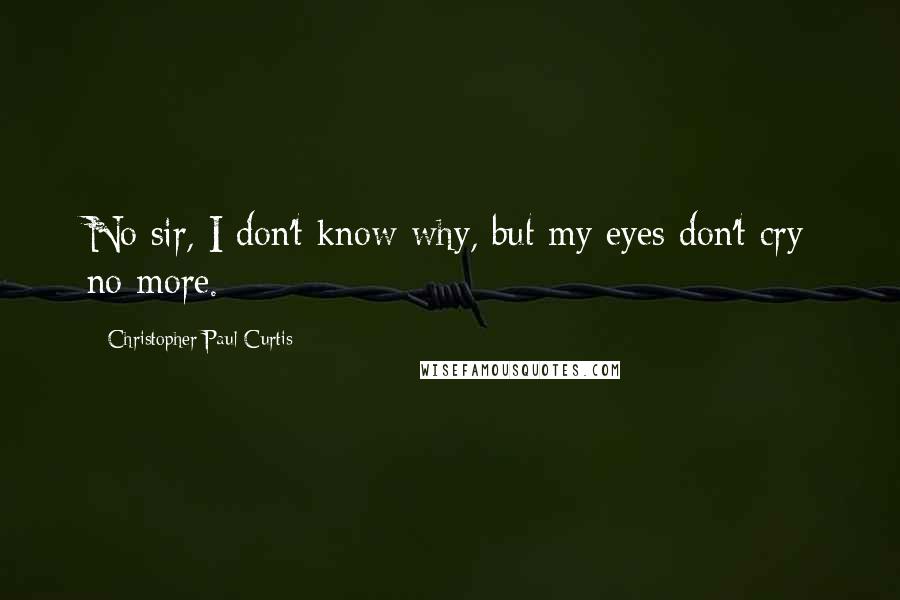 No sir, I don't know why, but my eyes don't cry no more.

Christopher Paul Curtis

WISEFAMOUSQUOTES.COM